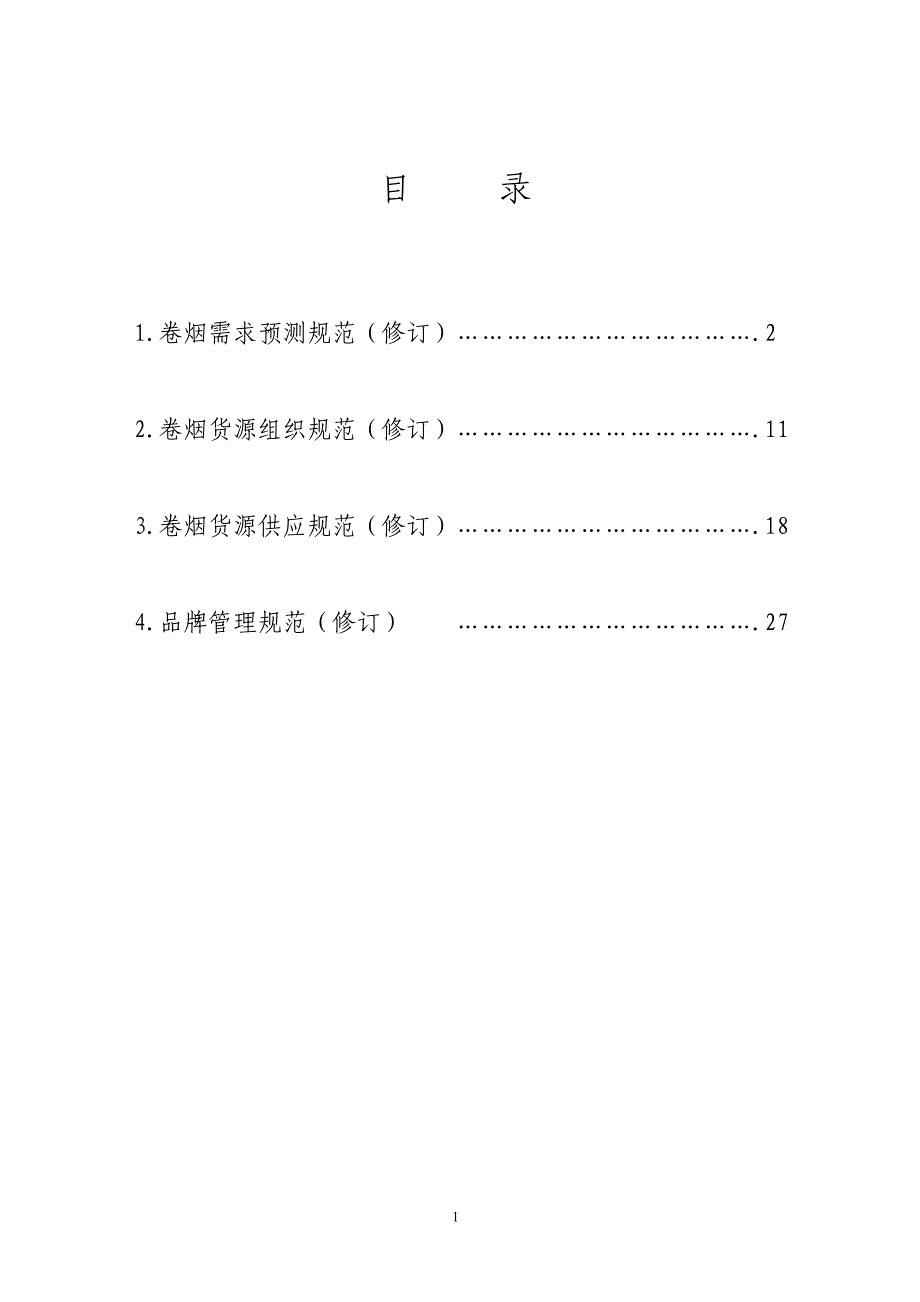 目　　录

1.卷烟需求预测规范（修订）…………………………………….2

2.卷烟货源组织规范（修订）…………………………………….11

3.卷烟货源供应规范（修订）…………………………………….18

4.品牌管理规范（修订）　　…………………………………….27

1